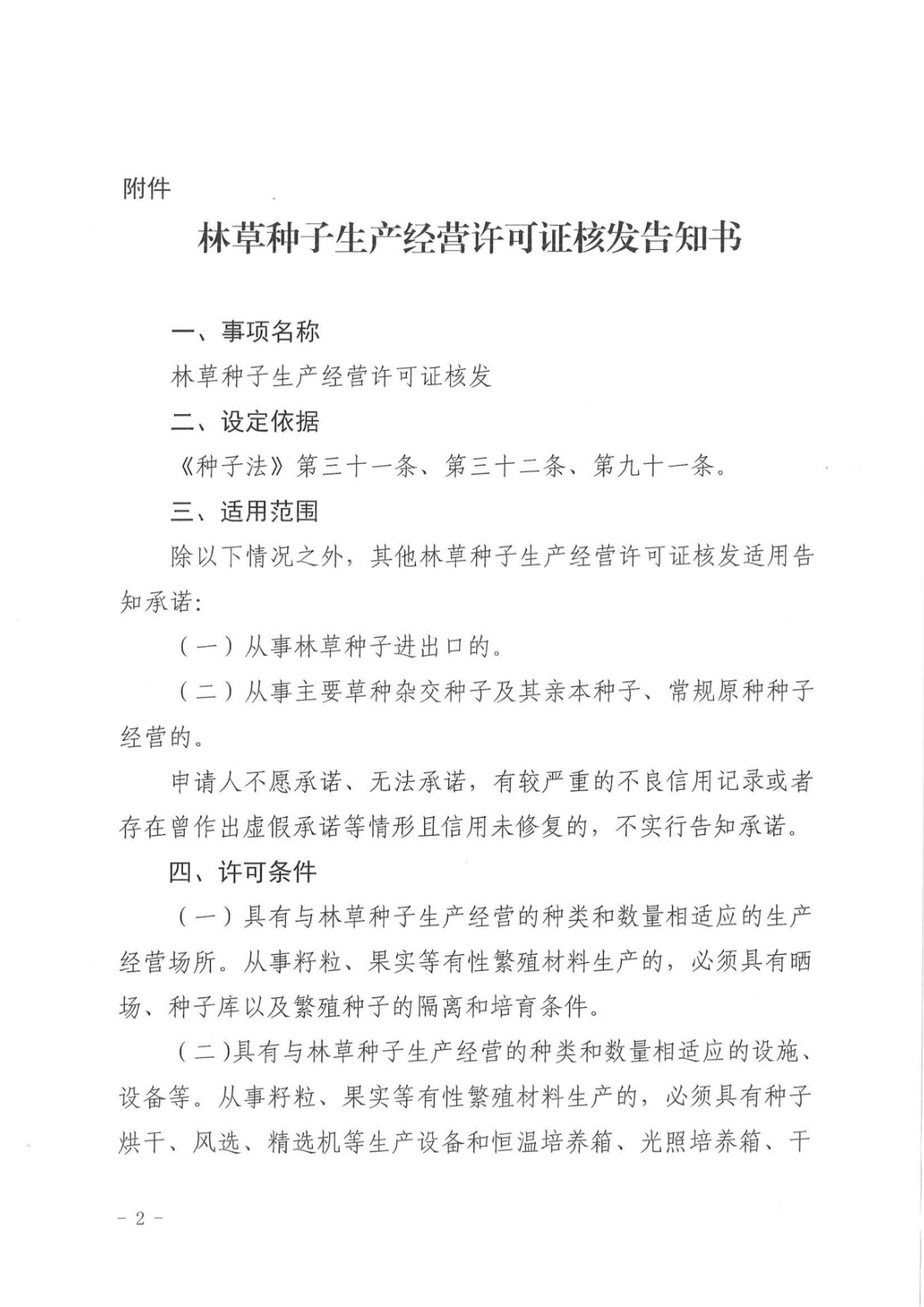 附件

林草种子生产经营许可证核发告知书

一、事项名称

林草种子生产经营许可证核发

二、设定依据

《种子法》第三十一条、第三十二条、第九十一条。

三、适用范围

除以下情况之外，其他林草种子生产经营许可证核发适用告知承诺：

（一）从事林草种子进出口的。

（二）从事主要草种杂交种子及其亲本种子、常规原种种子经营的。

申请人不愿承诺、无法承诺，有较严重的不良信用记录或者存在曾作出虚假承诺等情形且信用未修复的，不实行告知承诺。

四、许可条件

（一）具有与林草种子生产经营的种类和数量相适应的生产经营场所。从事籽粒、果实等有性繁殖材料生产的，必须具有晒场、种子库以及繁殖种子的隔离和培育条件。

（二）具有与林草种子生产经营的种类和数量相适应的设施、设备等。从事籽粒、果实等有性繁殖材料生产的，必须具有种子烘干、风选、精选机等生产设备和恒温培养箱、光照培养箱、干

- 2 -